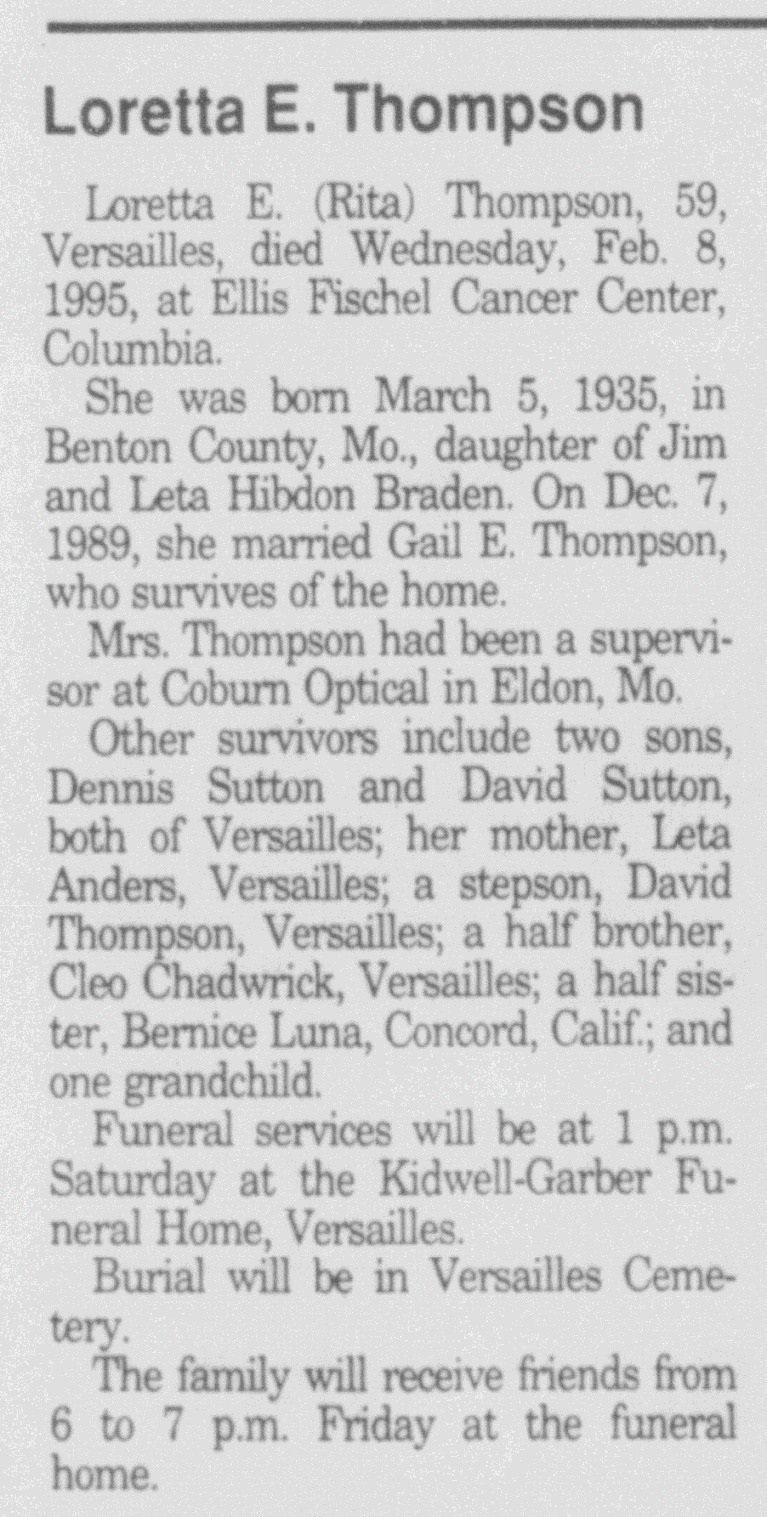 Loretta E. Thompson

Loretta E. (Rita) Thompson, 59, Versailles, died Wednesday, Feb. 8, 1995, at Ellis Fischel Cancer Center, Columbia.

She was born March 5, 1935, in Benton County, Mo., daughter of Jim and Leta Hibdon Braden. On Dec. 7, 1989, she married Gail E. Thompson, who survives of the home.

Mrs. Thompson had been a supervisor at Coburn Optical in Eldon, Mo.

Other survivors include two sons, Dennis Sutton and David Sutton, both of Versailles; her mother, Leta Anders, Versailles; a stepson, David Thompson, Versailles; a half brother, Cleo Chadwrick, Versailles; a half sister, Bernice Luna, Concord, Calif.; and one grandchild.

Funeral services will be at 1 p.m. Saturday at the Kidwell-Garber Funeral Home, Versailles.

Burial will be in Versailles Cemetery.

The family will receive friends from 6 to 7 p.m. Friday at the funeral home.